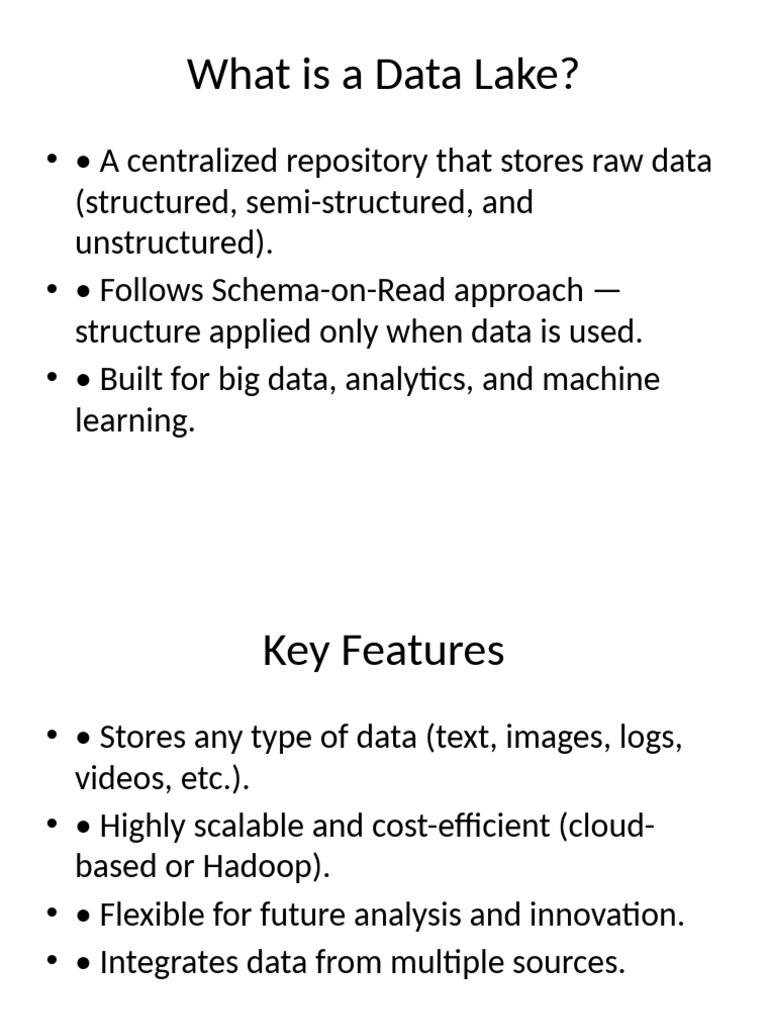 What is a Data Lake?

• • A centralized repository that stores raw data (structured, semi-structured, and unstructured).
• • Follows Schema-on-Read approach — structure applied only when data is used.
• • Built for big data, analytics, and machine learning.

Key Features

• • Stores any type of data (text, images, logs, videos, etc.).
• • Highly scalable and cost-efficient (cloud-based or Hadoop).
• • Flexible for future analysis and innovation.
• • Integrates data from multiple sources.